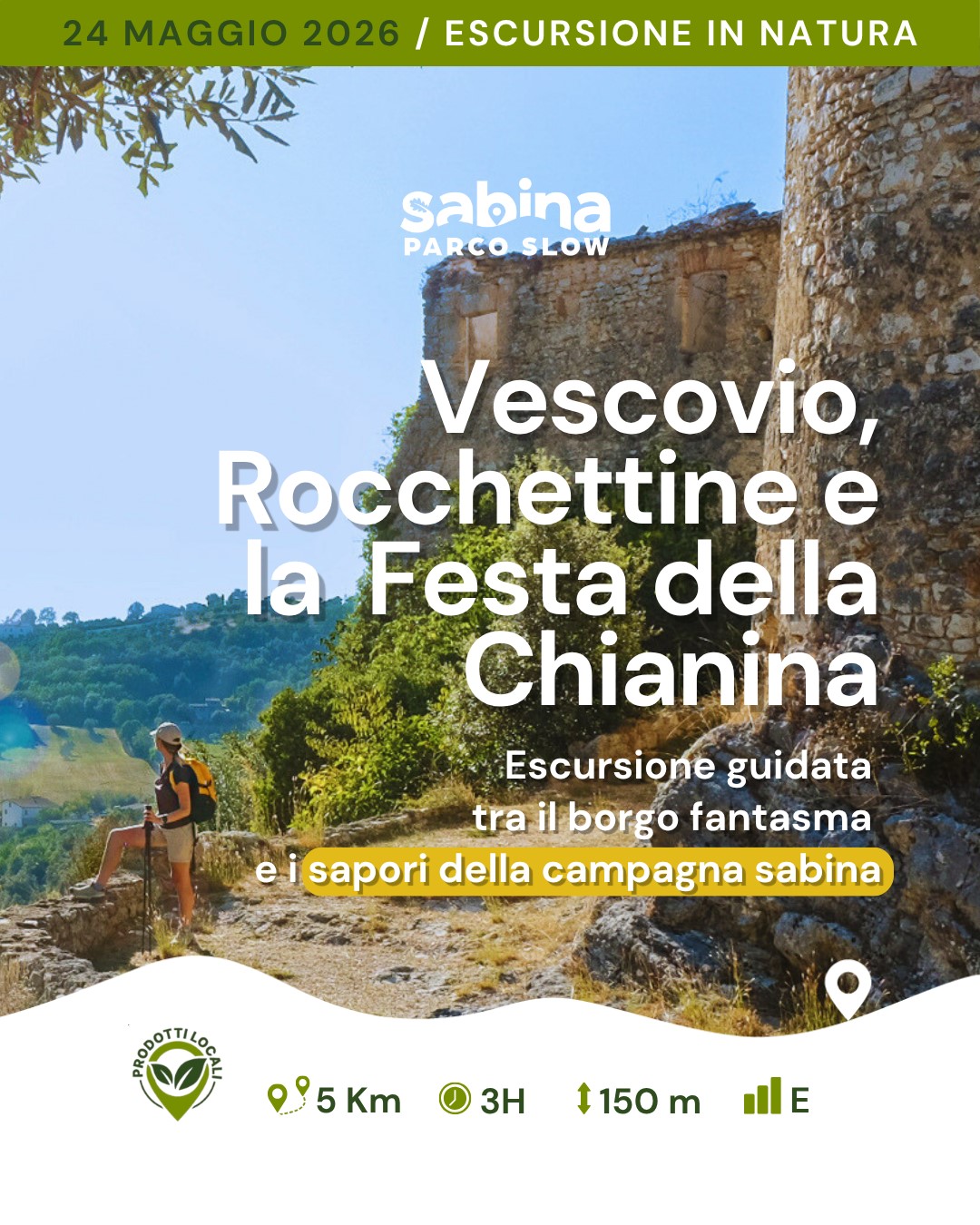 24 MAGGIO 2026 / ESCURSIONE IN NATURA

sabina
PARCO SLOW

Vescovio, Rocchettine e la Festa della Chianina

Escursione guidata tra il borgo fantasma e i sapori della campagna sabina

PRODOTTI LOCALI

5 Km 3H 150 m E